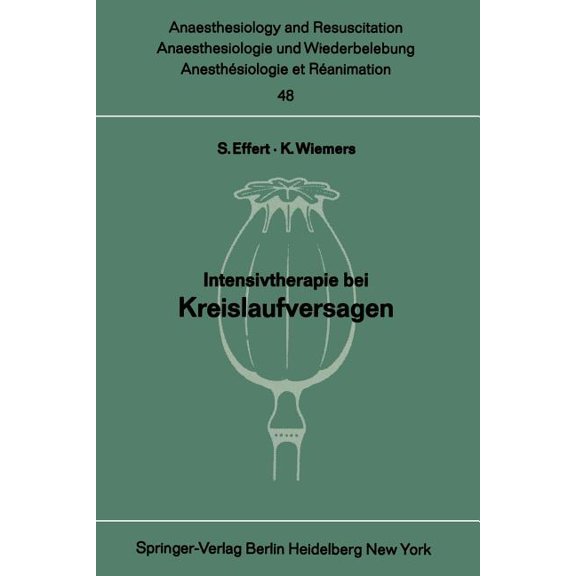 Anaesthesiology and Resuscitation
Anaesthesiologie und Wiederbelebung
Anesthésiologie et Réanimation
48

S. Effert · K. Wiemers

Intensivtherapie bei
Kreislaufversagen

Springer-Verlag Berlin Heidelberg New York